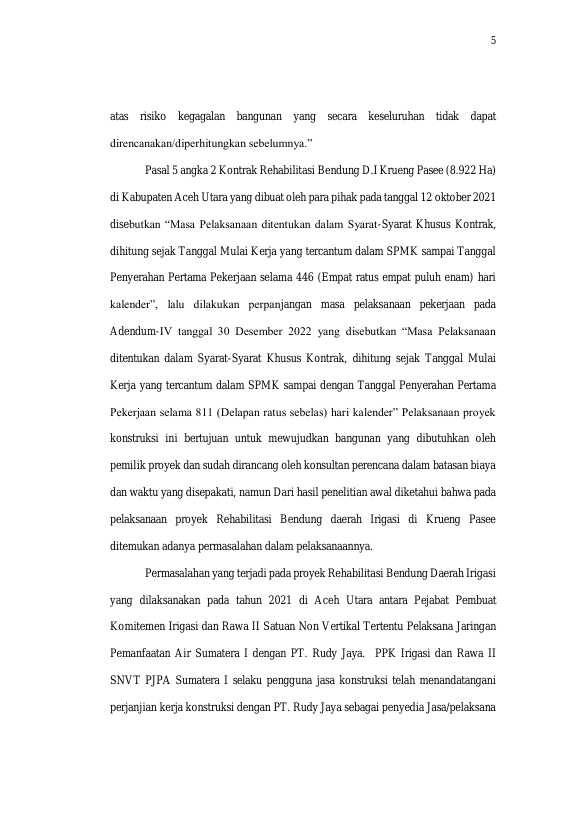 5

atas risiko kegagalan bangunan yang secara keseluruhan tidak dapat direncanakan/diperhitungkan sebelumnya.”

Pasal 5 angka 2 Kontrak Rehabilitasi Bendung D.I Krueng Pasee (8.922 Ha) di Kabupaten Aceh Utara yang dibuat oleh para pihak pada tanggal 12 oktober 2021 disebutkan “Masa Pelaksanaan ditentukan dalam Syarat-Syarat Khusus Kontrak, dihitung sejak Tanggal Mulai Kerja yang tercantum dalam SPMK sampai Tanggal Penyerahan Pertama Pekerjaan selama 446 (Empat ratus empat puluh enam) hari kalender”, lalu dilakukan perpanjangan masa pelaksanaan pekerjaan pada Adendum-IV tanggal 30 Desember 2022 yang disebutkan “Masa Pelaksanaan ditentukan dalam Syarat-Syarat Khusus Kontrak, dihitung sejak Tanggal Mulai Kerja yang tercantum dalam SPMK sampai dengan Tanggal Penyerahan Pertama Pekerjaan selama 811 (Delapan ratus sebelas) hari kalender” Pelaksanaan proyek konstruksi ini bertujuan untuk mewujudkan bangunan yang dibutuhkan oleh pemilik proyek dan sudah dirancang oleh konsultan perencana dalam batasan biaya dan waktu yang disepakati, namun Dari hasil penelitian awal diketahui bahwa pada pelaksanaan proyek Rehabilitasi Bendung daerah Irigasi di Krueng Pasee ditemukan adanya permasalahan dalam pelaksanaannya.

Permasalahan yang terjadi pada proyek Rehabilitasi Bendung Daerah Irigasi yang dilaksanakan pada tahun 2021 di Aceh Utara antara Pejabat Pembuat Komitemen Irigasi dan Rawa II Satuan Non Vertikal Tertentu Pelaksana Jaringan Pemanfaatan Air Sumatera I dengan PT. Rudy Jaya. PPK Irigasi dan Rawa II SNVT PJPA Sumatera I selaku pengguna jasa konstruksi telah menandatangani perjanjian kerja konstruksi dengan PT. Rudy Jaya sebagai penyedia Jasa/pelaksana